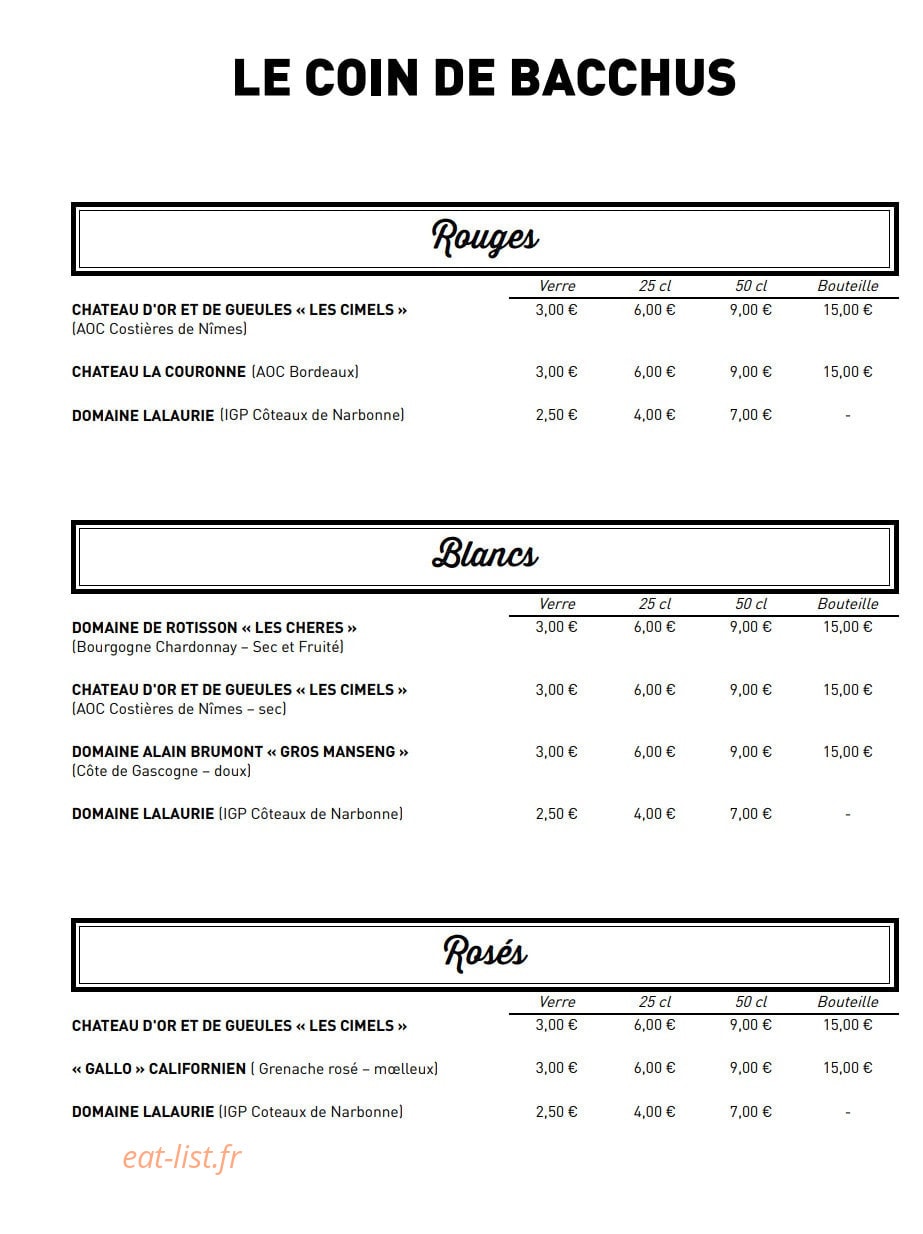 LE COIN DE BACCHUS

Rouges

| | Verre | 25 cl | 50 cl | Bouteille |
|---|---|---|---|---|
| CHATEAU D'OR ET DE GUEULES « LES CIMELS » (AOC Costières de Nîmes) | 3,00 € | 6,00 € | 9,00 € | 15,00 € |
| CHATEAU LA COURONNE (AOC Bordeaux) | 3,00 € | 6,00 € | 9,00 € | 15,00 € |
| DOMAINE LALAURIE (IGP Côteaux de Narbonne) | 2,50 € | 4,00 € | 7,00 € | - |

Blancs

| | Verre | 25 cl | 50 cl | Bouteille |
|---|---|---|---|---|
| DOMAINE DE ROTISSON « LES CHERES » (Bourgogne Chardonnay – Sec et Fruité) | 3,00 € | 6,00 € | 9,00 € | 15,00 € |
| CHATEAU D'OR ET DE GUEULES « LES CIMELS » (AOC Costières de Nîmes – sec) | 3,00 € | 6,00 € | 9,00 € | 15,00 € |
| DOMAINE ALAIN BRUMONT « GROS MANSENG » (Côte de Gascogne – doux) | 3,00 € | 6,00 € | 9,00 € | 15,00 € |
| DOMAINE LALAURIE (IGP Côteaux de Narbonne) | 2,50 € | 4,00 € | 7,00 € | - |

Rosés

| | Verre | 25 cl | 50 cl | Bouteille |
|---|---|---|---|---|
| CHATEAU D'OR ET DE GUEULES « LES CIMELS » | 3,00 € | 6,00 € | 9,00 € | 15,00 € |
| « GALLO » CALIFORNIEN ( Grenache rosé – mœlleux) | 3,00 € | 6,00 € | 9,00 € | 15,00 € |
| DOMAINE LALAURIE (IGP Coteaux de Narbonne) | 2,50 € | 4,00 € | 7,00 € | - |

eat-list.fr